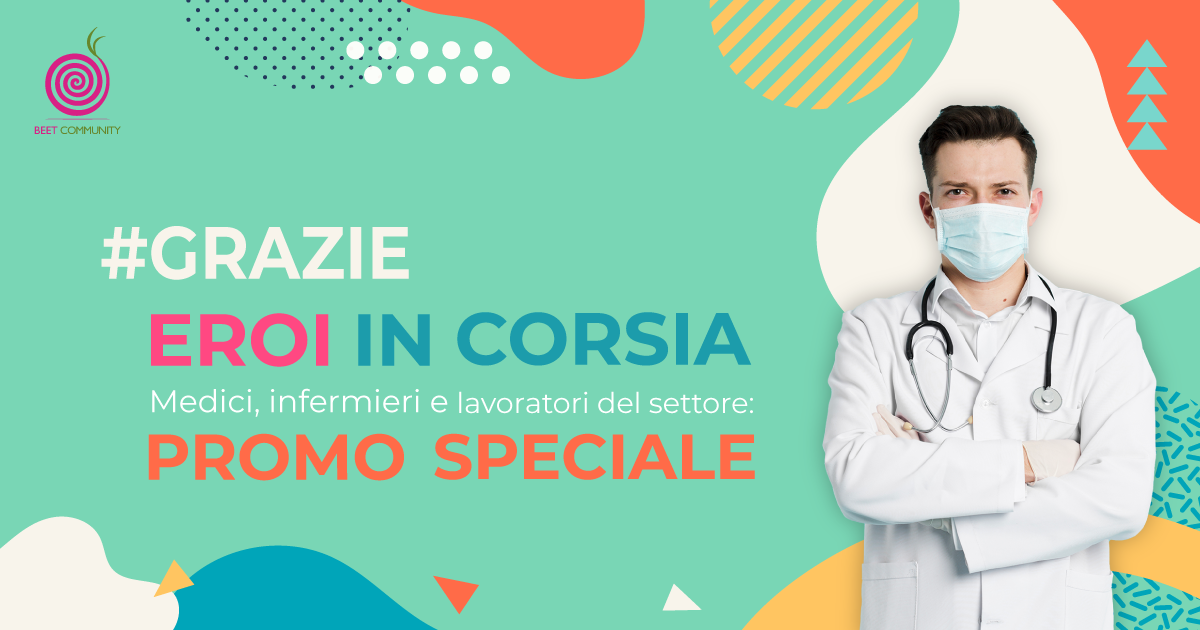 BEET COMMUNITY

#GRAZIE
EROI IN CORSIA
Medici, infermieri e lavoratori del settore:
PROMO SPECIALE